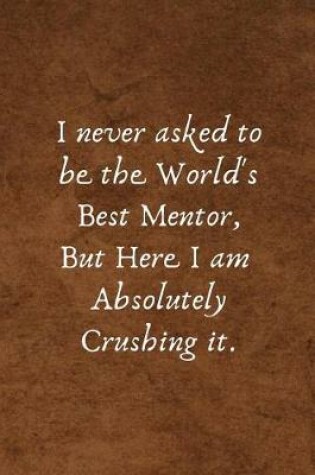 I never asked to be the World's Best Mentor, But Here I am Absolutely Crushing it.